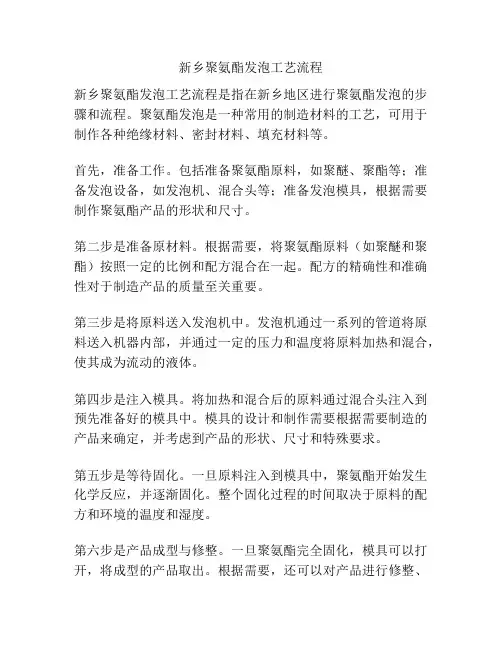 新乡聚氨酯发泡工艺流程

新乡聚氨酯发泡工艺流程是指在新乡地区进行聚氨酯发泡的步骤和流程。聚氨酯发泡是一种常用的制造材料的工艺，可用于制作各种绝缘材料、密封材料、填充材料等。

首先，准备工作。包括准备聚氨酯原料，如聚醚、聚酯等；准备发泡设备，如发泡机、混合头等；准备发泡模具，根据需要制作聚氨酯产品的形状和尺寸。

第二步是准备原材料。根据需要，将聚氨酯原料（如聚醚和聚酯）按照一定的比例和配方混合在一起。配方的精确性和准确性对于制造产品的质量至关重要。

第三步是将原料送入发泡机中。发泡机通过一系列的管道将原料送入机器内部，并通过一定的压力和温度将原料加热和混合，使其成为流动的液体。

第四步是注入模具。将加热和混合后的原料通过混合头注入到预先准备好的模具中。模具的设计和制作需要根据需要制造的产品来确定，并考虑到产品的形状、尺寸和特殊要求。

第五步是等待固化。一旦原料注入到模具中，聚氨酯开始发生化学反应，并逐渐固化。整个固化过程的时间取决于原料的配方和环境的温度和湿度。

第六步是产品成型与修整。一旦聚氨酯完全固化，模具可以打开，将成型的产品取出。根据需要，还可以对产品进行修整、